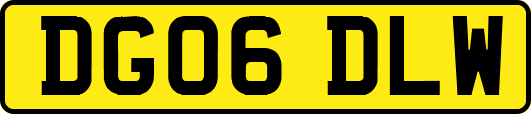 DG06 DLW